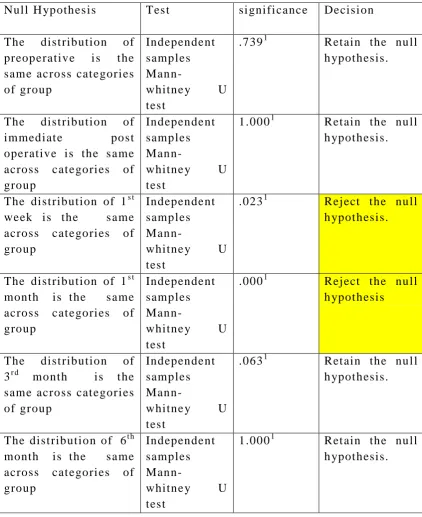 | Null Hypothesis | Test | significance | Decision |
|---|---|---|---|
| The distribution of preoperative is the same across categories of group | Independent samples Mann-whitney U test | $.739^1$ | Retain the null hypothesis. |
| The distribution of immediate post operative is the same across categories of group | Independent samples Mann-whitney U test | $1.000^1$ | Retain the null hypothesis. |
| The distribution of $1^{st}$ week is the same across categories of group | Independent samples Mann-whitney U test | $.023^1$ | Reject the null hypothesis. |
| The distribution of $1^{st}$ month is the same across categories of group | Independent samples Mann-whitney U test | $.000^1$ | Reject the null hypothesis |
| The distribution of $3^{rd}$ month is the same across categories of group | Independent samples Mann-whitney U test | $.063^1$ | Retain the null hypothesis. |
| The distribution of $6^{th}$ month is the same across categories of group | Independent samples Mann-whitney U test | $1.000^1$ | Retain the null hypothesis. |